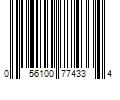 0 56100 77433 4